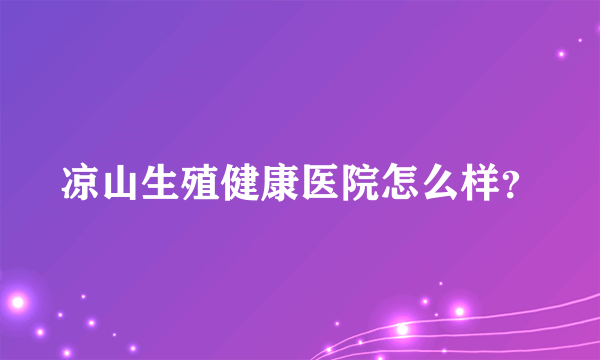 凉山生殖健康医院怎么样?